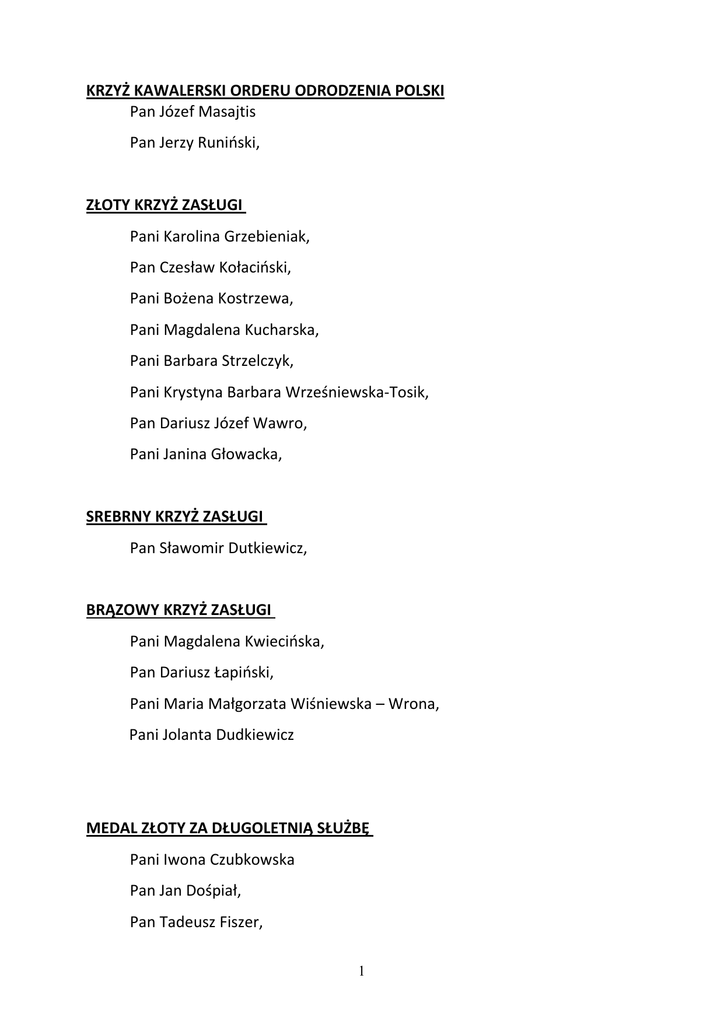 KRZYŻ KAWALERSKI ORDERU ODRODZENIA POLSKI

Pan Józef Masajtis

Pan Jerzy Runiński,

ZŁOTY KRZYŻ ZASŁUGI

Pani Karolina Grzebieniak,

Pan Czesław Kołaciński,

Pani Bożena Kostrzewa,

Pani Magdalena Kucharska,

Pani Barbara Strzelczyk,

Pani Krystyna Barbara Wrześniewska-Tosik,

Pan Dariusz Józef Wawro,

Pani Janina Głowacka,

SREBRNY KRZYŻ ZASŁUGI

Pan Sławomir Dutkiewicz,

BRĄZOWY KRZYŻ ZASŁUGI

Pani Magdalena Kwiecińska,

Pan Dariusz Łapiński,

Pani Maria Małgorzata Wiśniewska – Wrona,

Pani Jolanta Dudkiewicz

MEDAL ZŁOTY ZA DŁUGOLETNIĄ SŁUŻBĘ

Pani Iwona Czubkowska

Pan Jan Dośpiał,

Pan Tadeusz Fiszer,

1